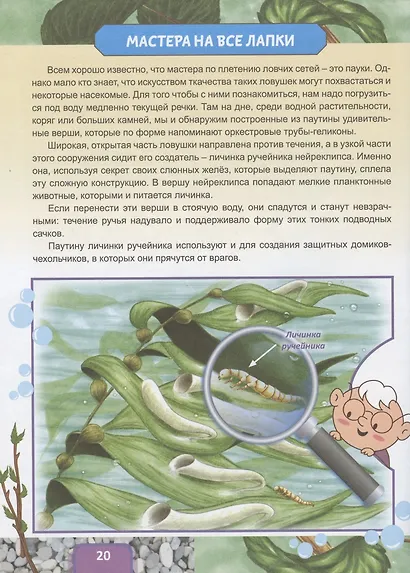 МАСТЕРА НА ВСЕ ЛАПКИ

Всем хорошо известно, что мастера по плетению ловчих сетей – это пауки. Однако мало кто знает, что искусством ткачества таких ловушек могут похвастаться и некоторые насекомые. Для того чтобы с ними познакомиться, нам надо погрузиться под воду медленно текущей речки. Там на дне, среди водной растительности, коряг или больших камней, мы и обнаружим построенные из паутины удивительные верши, которые по форме напоминают оркестровые трубы-геликоны.

Широкая, открытая часть ловушки направлена против течения, а в узкой части этого сооружения сидит его создатель – личинка ручейника нейреклипса. Именно она, используя секрет своих слюнных желёз, которые выделяют паутину, сплела эту сложную конструкцию. В вершу нейреклипса попадают мелкие планктонные животные, которыми и питается личинка.

Если перенести эти верши в стоячую воду, они спадутся и станут невзрачными: течение ручья надувало и поддерживало форму этих тонких подводных сачков.

Паутину личинки ручейника используют и для создания защитных домиков-чехольчиков, в которых они прячутся от врагов.

Личинка ручейника

20